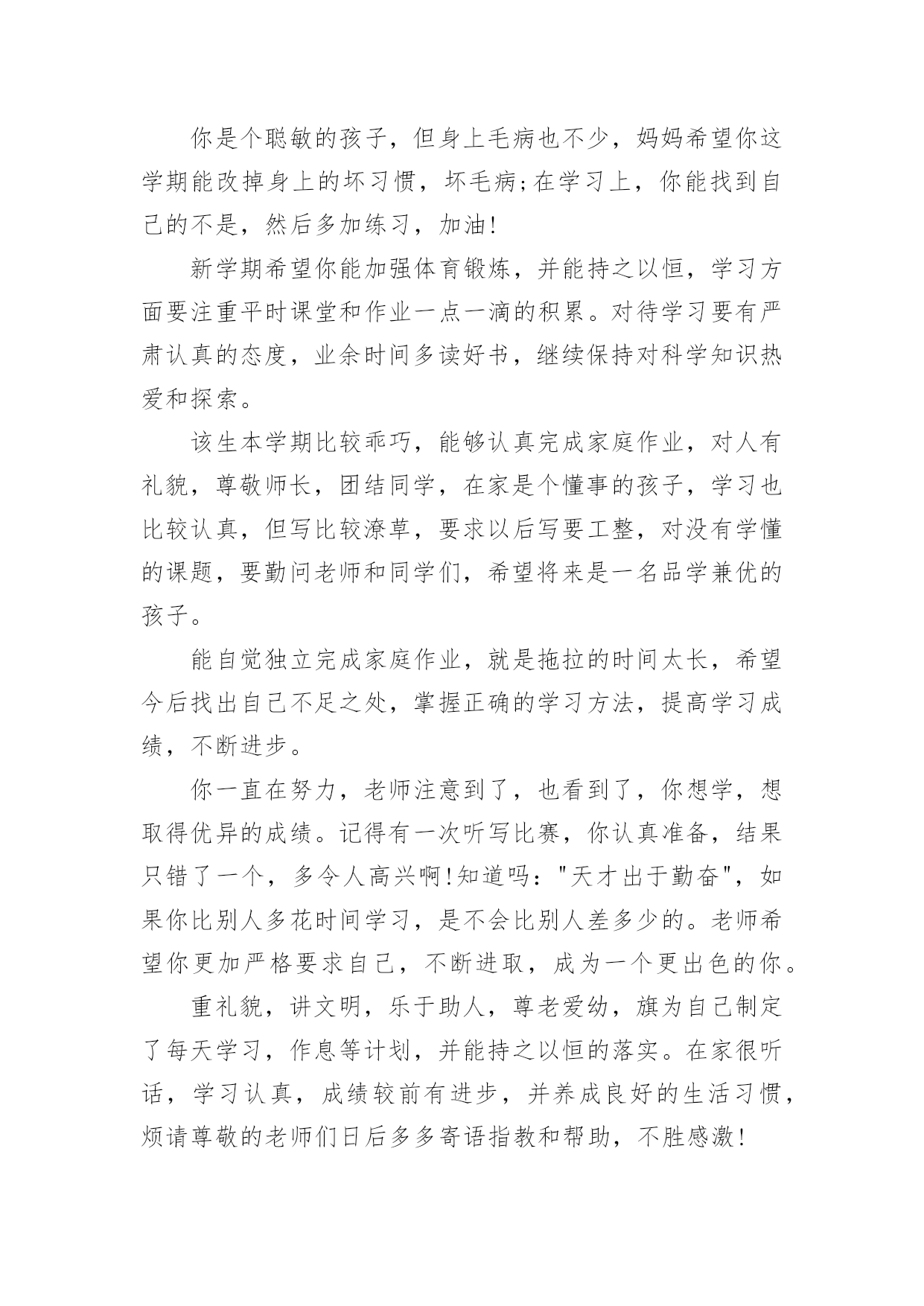 你是个聪敏的孩子，但身上毛病也不少，妈妈希望你这学期能改掉身上的坏习惯，坏毛病;在学习上，你能找到自己的不是，然后多加练习，加油!

新学期希望你能加强体育锻炼，并能持之以恒，学习方面要注重平时课堂和作业一点一滴的积累。对待学习要有严肃认真的态度，业余时间多读好书，继续保持对科学知识热爱和探索。

该生本学期比较乖巧，能够认真完成家庭作业，对人有礼貌，尊敬师长，团结同学，在家是个懂事的孩子，学习也比较认真，但写比较潦草，要求以后写要工整，对没有学懂的课题，要勤问老师和同学们，希望将来是一名品学兼优的孩子。

能自觉独立完成家庭作业，就是拖拉的时间太长，希望今后找出自己不足之处，掌握正确的学习方法，提高学习成绩，不断进步。

你一直在努力，老师注意到了，也看到了，你想学，想取得优异的成绩。记得有一次听写比赛，你认真准备，结果只错了一个，多令人高兴啊!知道吗:"天才出于勤奋"，如果你比别人多花时间学习，是不会比别人差多少的。老师希望你更加严格要求自己，不断进取，成为一个更出色的你。

重礼貌，讲文明，乐于助人，尊老爱幼，旗为自己制定了每天学习，作息等计划，并能持之以恒的落实。在家很听话，学习认真，成绩较前有进步，并养成良好的生活习惯，烦请尊敬的老师们日后多多寄语指教和帮助，不胜感激!